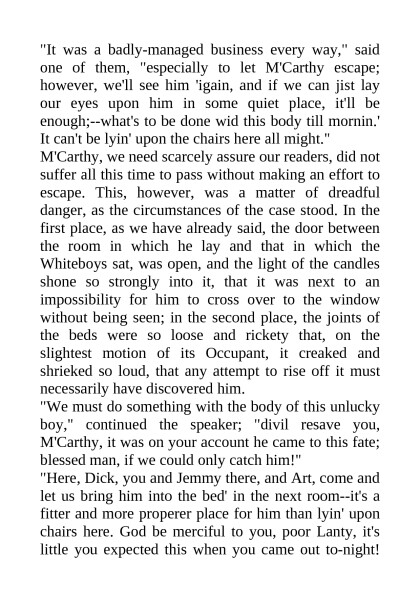 "It was a badly-managed business every way," said one of them, "especially to let M'Carthy escape; however, we'll see him 'igain, and if we can jist lay our eyes upon him in some quiet place, it'll be enough;--what's to be done wid this body till mornin.' It can't be lyin' upon the chairs here all might."
M'Carthy, we need scarcely assure our readers, did not suffer all this time to pass without making an effort to escape. This, however, was a matter of dreadful danger, as the circumstances of the case stood. In the first place, as we have already said, the door between the room in which he lay and that in which the Whiteboys sat, was open, and the light of the candles shone so strongly into it, that it was next to an impossibility for him to cross over to the window without being seen; in the second place, the joints of the beds were so loose and rickety that, on the slightest motion of its Occupant, it creaked and shrieked so loud, that any attempt to rise off it must necessarily have discovered him.
"We must do something with the body of this unlucky boy," continued the speaker; "divil resave you, M'Carthy, it was on your account he came to this fate; blessed man, if we could only catch him!"
"Here, Dick, you and Jemmy there, and Art, come and let us bring him into the bed' in the next room--it's a fitter and more properer place for him than lyin' upon chairs here. God be merciful to you, poor Lanty, it's little you expected this when you came out to-night!